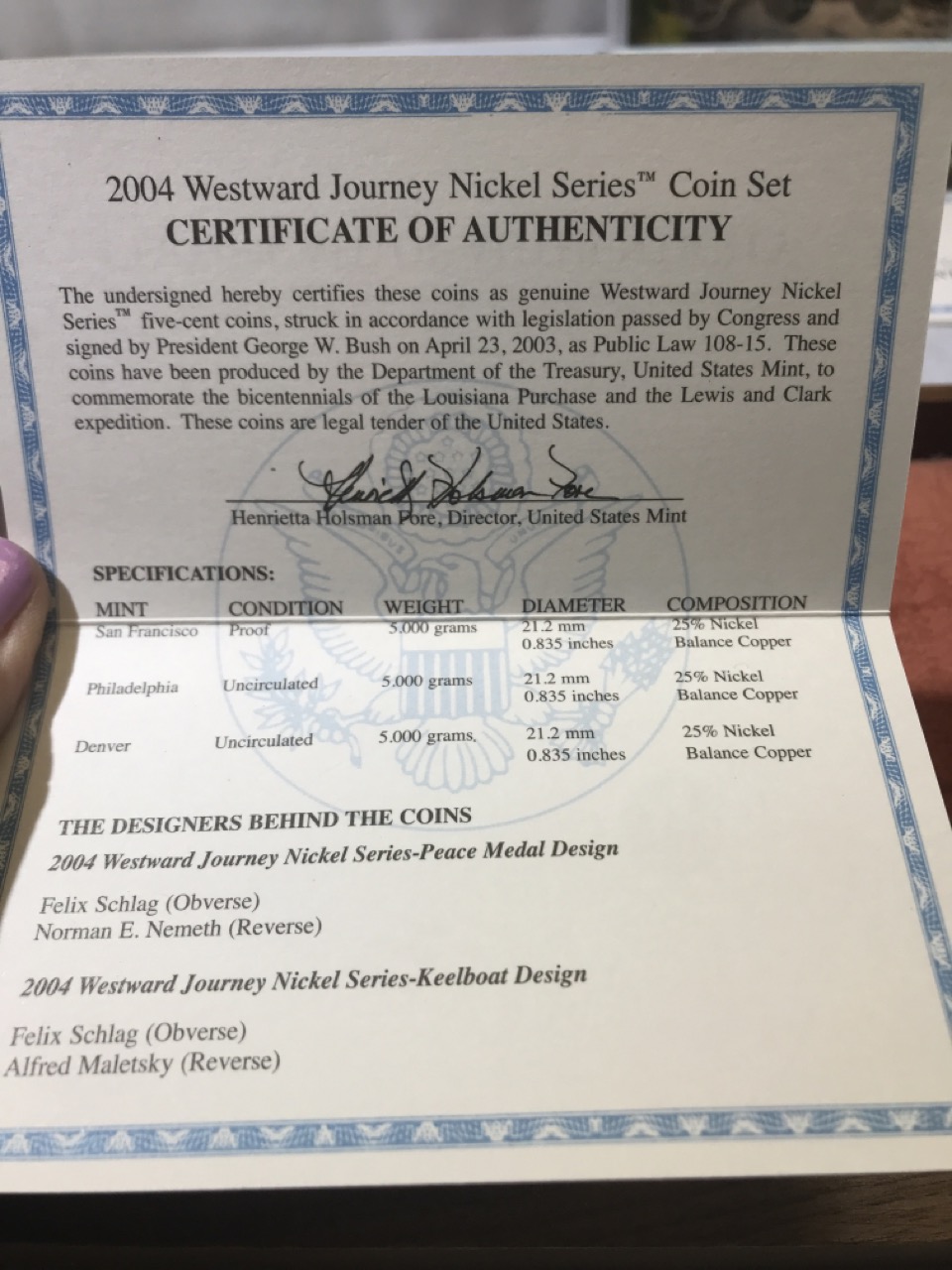 2004 Westward Journey Nickel Series™ Coin Set
CERTIFICATE OF AUTHENTICITY

The undersigned hereby certifies these coins as genuine Westward Journey Nickel Series™ five-cent coins, struck in accordance with legislation passed by Congress and signed by President George W. Bush on April 23, 2003, as Public Law 108-15. These coins have been produced by the Department of the Treasury, United States Mint, to commemorate the bicentennials of the Louisiana Purchase and the Lewis and Clark expedition. These coins are legal tender of the United States.

Henrietta Holsman Fore, Director, United States Mint

SPECIFICATIONS:

| MINT | CONDITION | WEIGHT | DIAMETER | COMPOSITION |
|---|---|---|---|---|
| San Francisco | Proof | 5.000 grams | 21.2 mm 0.835 inches | 25% Nickel Balance Copper |
| Philadelphia | Uncirculated | 5.000 grams | 21.2 mm 0.835 inches | 25% Nickel Balance Copper |
| Denver | Uncirculated | 5.000 grams. | 21.2 mm 0.835 inches | 25% Nickel Balance Copper |

THE DESIGNERS BEHIND THE COINS

2004 Westward Journey Nickel Series-Peace Medal Design

Felix Schlag (Obverse)
Norman E. Nemeth (Reverse)

2004 Westward Journey Nickel Series-Keelboat Design

Felix Schlag (Obverse)
Alfred Maletsky (Reverse)